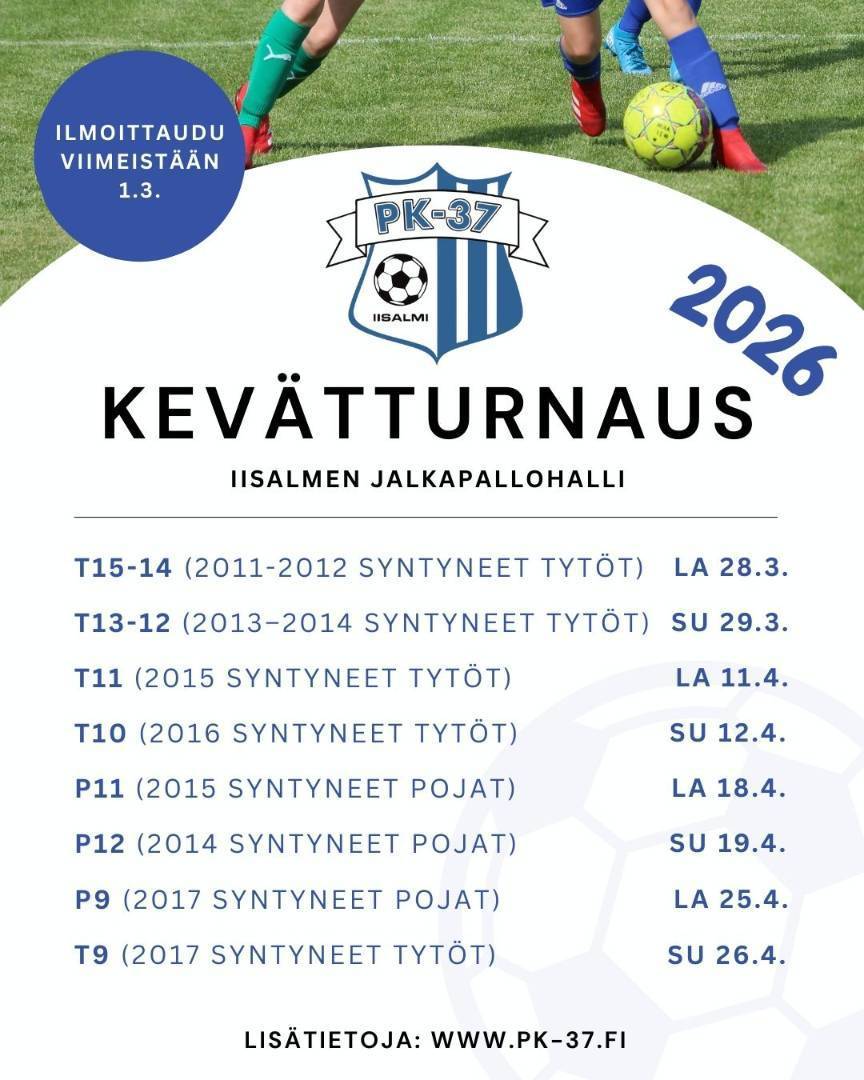 ILMOITTAUDU VIIMEISTÄÄN 1.3.

PK-37
IISALMI

2026

KEVÄTTURNAUS

IISALMEN JALKAPALLOHALLI

T15-14 (2011-2012 SYNTYNEET TYTÖT) LA 28.3.
T13-12 (2013–2014 SYNTYNEET TYTÖT) SU 29.3.
T11 (2015 SYNTYNEET TYTÖT) LA 11.4.
T10 (2016 SYNTYNEET TYTÖT) SU 12.4.
P11 (2015 SYNTYNEET POJAT) LA 18.4.
P12 (2014 SYNTYNEET POJAT) SU 19.4.
P9 (2017 SYNTYNEET POJAT) LA 25.4.
T9 (2017 SYNTYNEET TYTÖT) SU 26.4.

LISÄTIETOJA: WWW.PK-37.FI